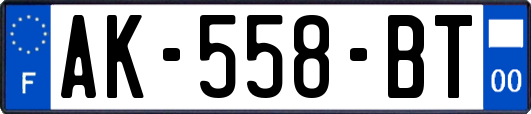 F
AK-558-BT
00